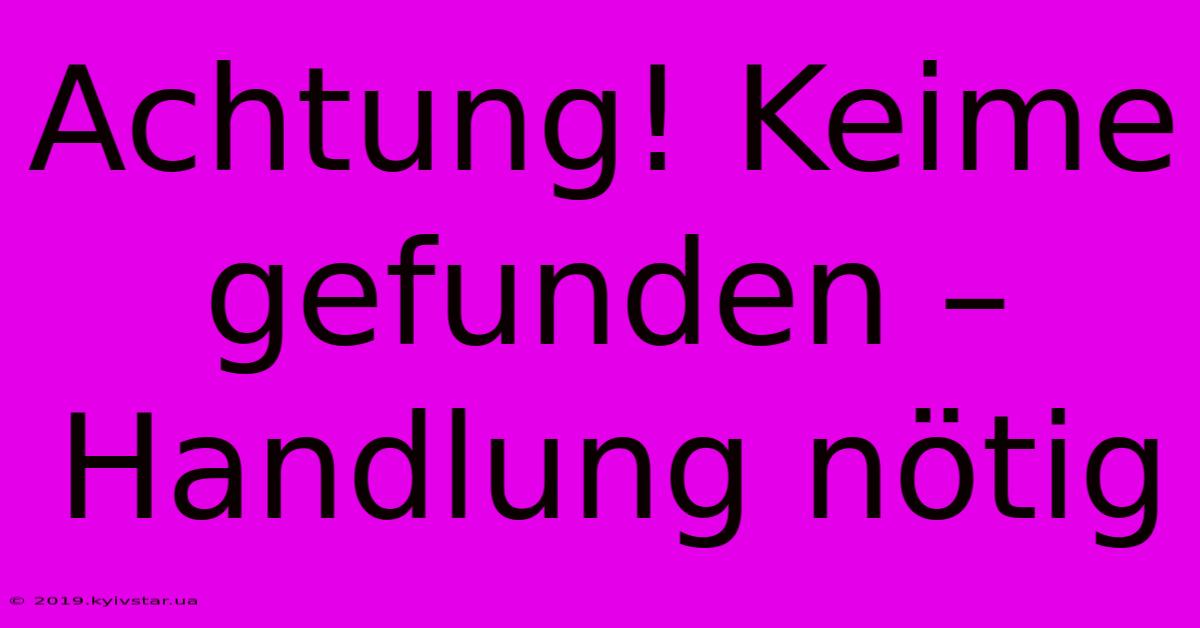 Achtung! Keime gefunden – Handlung nötig

© 2019.kyivstar.ua